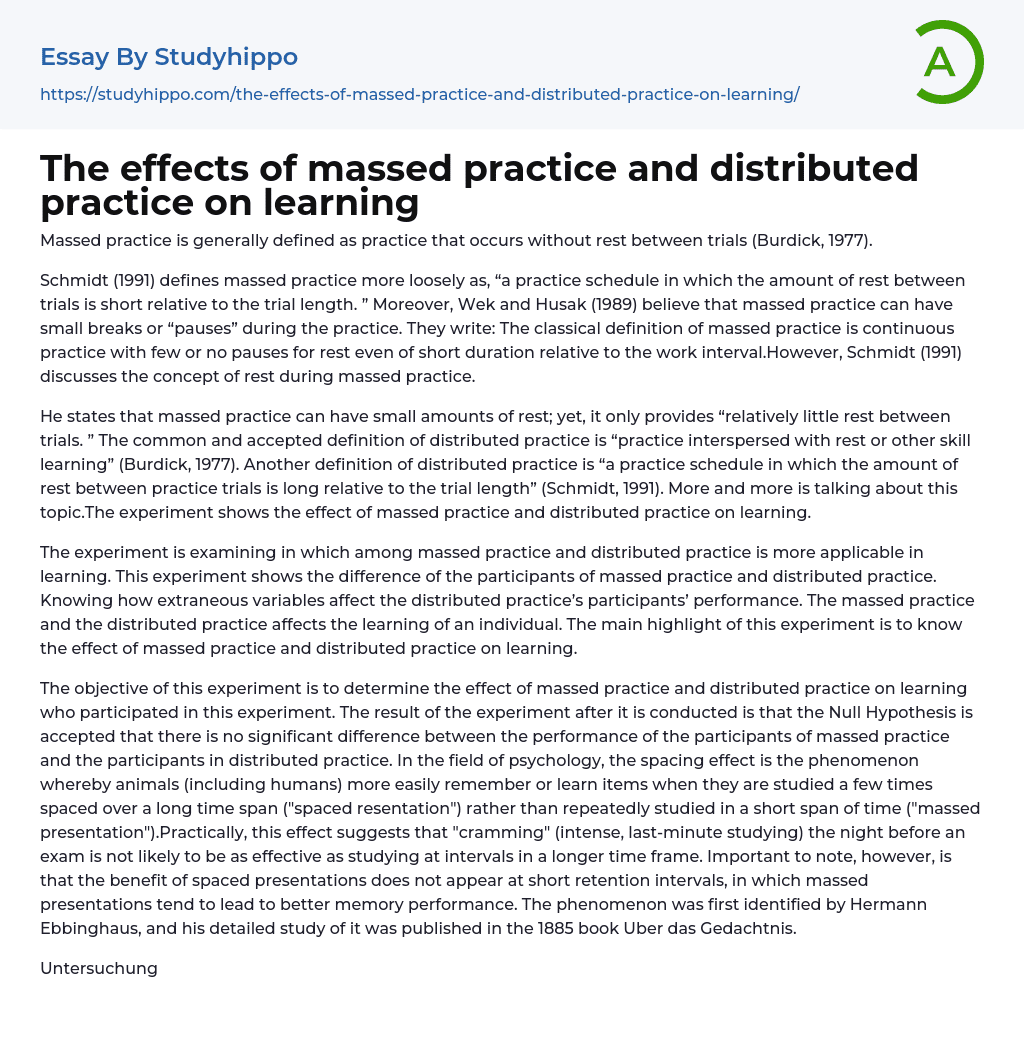 Essay By Studyhippo

https://studyhippo.com/the-effects-of-massed-practice-and-distributed-practice-on-learning/

A

The effects of massed practice and distributed practice on learning

Massed practice is generally defined as practice that occurs without rest between trials (Burdick, 1977).

Schmidt (1991) defines massed practice more loosely as, “a practice schedule in which the amount of rest between trials is short relative to the trial length. ” Moreover, Wek and Husak (1989) believe that massed practice can have small breaks or “pauses” during the practice. They write: The classical definition of massed practice is continuous practice with few or no pauses for rest even of short duration relative to the work interval.However, Schmidt (1991) discusses the concept of rest during massed practice.

He states that massed practice can have small amounts of rest; yet, it only provides “relatively little rest between trials. ” The common and accepted definition of distributed practice is “practice interspersed with rest or other skill learning” (Burdick, 1977). Another definition of distributed practice is “a practice schedule in which the amount of rest between practice trials is long relative to the trial length” (Schmidt, 1991). More and more is talking about this topic.The experiment shows the effect of massed practice and distributed practice on learning.

The experiment is examining in which among massed practice and distributed practice is more applicable in learning. This experiment shows the difference of the participants of massed practice and distributed practice. Knowing how extraneous variables affect the distributed practice's participants’ performance. The massed practice and the distributed practice affects the learning of an individual. The main highlight of this experiment is to know the effect of massed practice and distributed practice on learning.

The objective of this experiment is to determine the effect of massed practice and distributed practice on learning who participated in this experiment. The result of the experiment after it is conducted is that the Null Hypothesis is accepted that there is no significant difference between the performance of the participants of massed practice and the participants in distributed practice. In the field of psychology, the spacing effect is the phenomenon whereby animals (including humans) more easily remember or learn items when they are studied a few times spaced over a long time span ("spaced resentation") rather than repeatedly studied in a short span of time ("massed presentation").Practically, this effect suggests that "cramming" (intense, last-minute studying) the night before an exam is not likely to be as effective as studying at intervals in a longer time frame. Important to note, however, is that the benefit of spaced presentations does not appear at short retention intervals, in which massed presentations tend to lead to better memory performance. The phenomenon was first identified by Hermann Ebbinghaus, and his detailed study of it was published in the 1885 book Uber das Gedachtnis.

Untersuchung